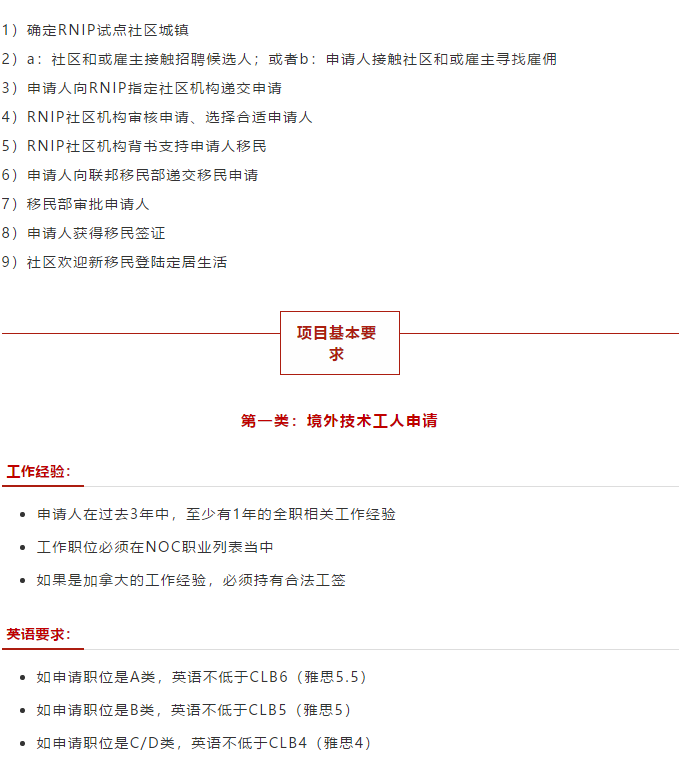 1）确定RNIP试点社区城镇

2）a：社区和或雇主接触招聘候选人；或者b：申请人接触社区和或雇主寻找雇佣

3）申请人向RNIP指定社区机构递交申请

4）RNIP社区机构审核申请、选择合适申请人

5）RNIP社区机构背书支持申请人移民

6）申请人向联邦移民部递交移民申请

7）移民部审批申请人

8）申请人获得移民签证

9）社区欢迎新移民登陆定居生活

项目基本要求

第一类：境外技术工人申请

工作经验：

• 申请人在过去3年中，至少有1年的全职相关工作经验

• 工作职位必须在NOC职业列表当中

• 如果是加拿大的工作经验，必须持有合法工签

英语要求：

• 如申请职位是A类，英语不低于CLB6（雅思5.5）

• 如申请职位是B类，英语不低于CLB5（雅思5）

• 如申请职位是C/D类，英语不低于CLB4（雅思4）